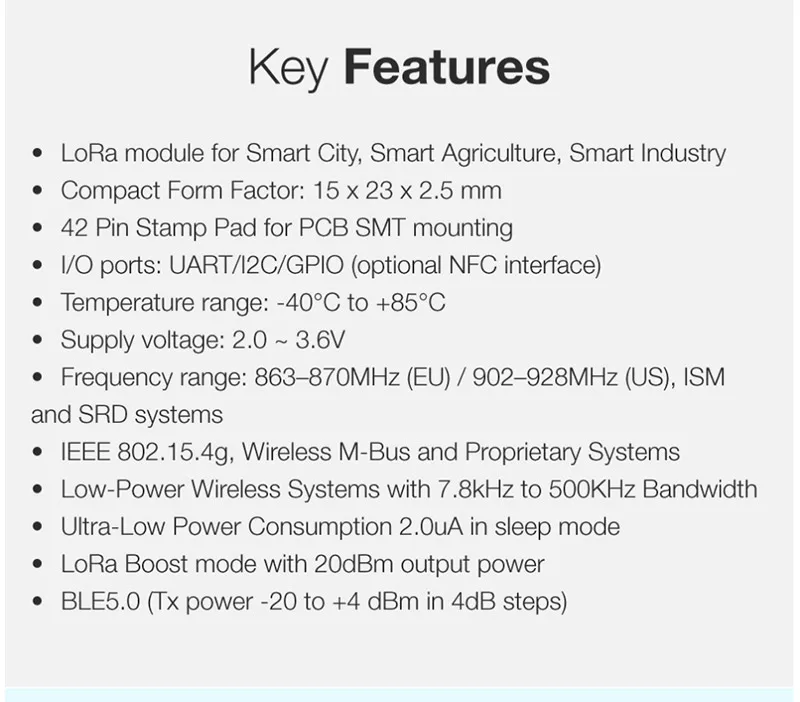 Key Features

• LoRa module for Smart City, Smart Agriculture, Smart Industry
• Compact Form Factor: 15 x 23 x 2.5 mm
• 42 Pin Stamp Pad for PCB SMT mounting
• I/O ports: UART/I2C/GPIO (optional NFC interface)
• Temperature range: -40°C to +85°C
• Supply voltage: 2.0 ~ 3.6V
• Frequency range: 863–870MHz (EU) / 902–928MHz (US), ISM and SRD systems
• IEEE 802.15.4g, Wireless M-Bus and Proprietary Systems
• Low-Power Wireless Systems with 7.8kHz to 500KHz Bandwidth
• Ultra-Low Power Consumption 2.0uA in sleep mode
• LoRa Boost mode with 20dBm output power
• BLE5.0 (Tx power -20 to +4 dBm in 4dB steps)